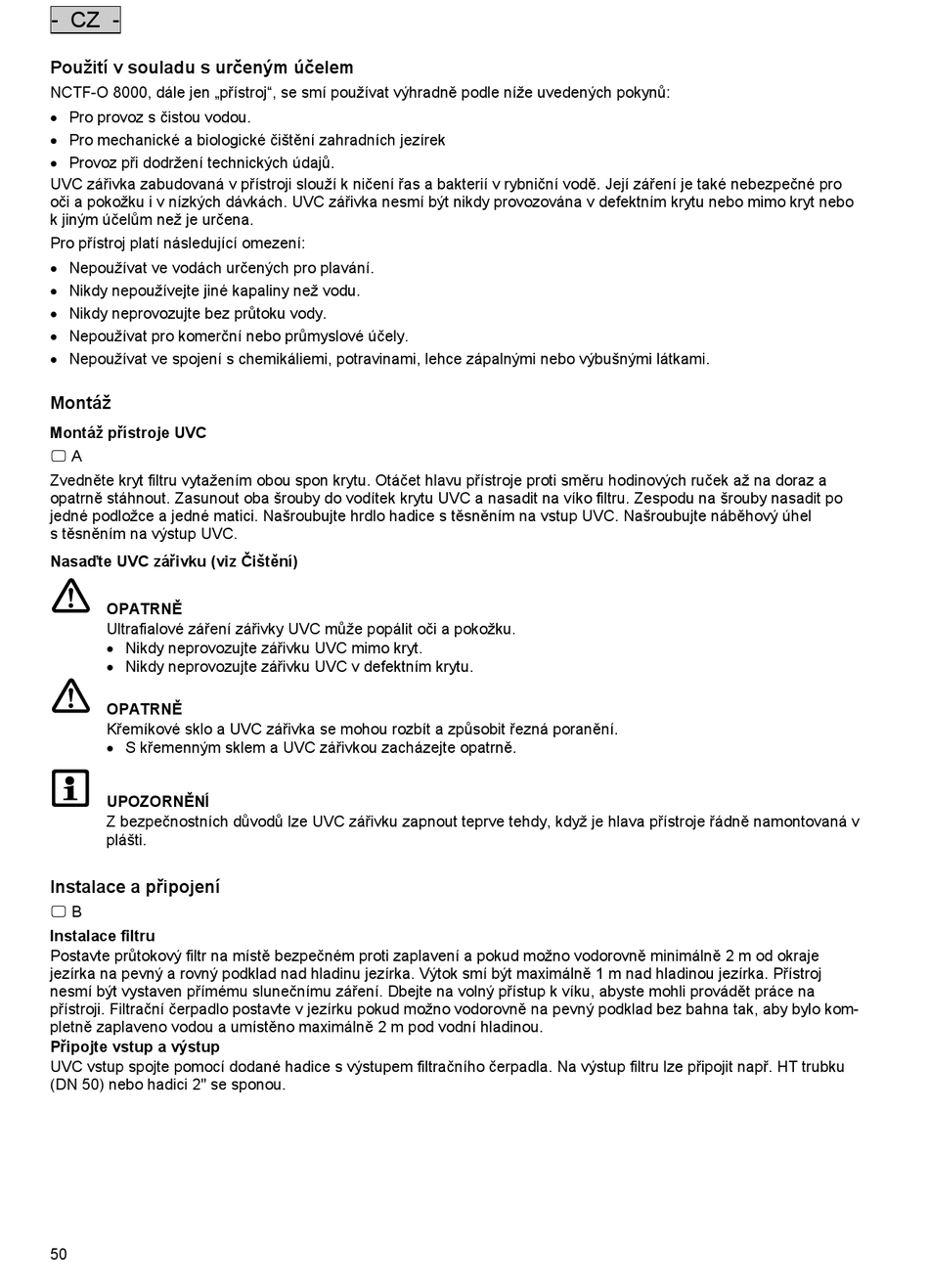 - CZ -

Použití v souladu s určeným účelem
NCTF-O 8000, dále jen „přístroj“, se smí používat výhradně podle níže uvedených pokynů:
• Pro provoz s čistou vodou.
• Pro mechanické a biologické čištění zahradních jezírek
• Provoz při dodržení technických údajů.
UVC zářivka zabudovaná v přístroji slouží k ničení řas a bakterií v rybniční vodě. Její záření je také nebezpečné pro oči a pokožku i v nízkých dávkách. UVC zářivka nesmí být nikdy provozována v defektním krytu nebo mimo kryt nebo k jiným účelům než je určena.
Pro přístroj platí následující omezení:
• Nepoužívat ve vodách určených pro plavání.
• Nikdy nepoužívejte jiné kapaliny než vodu.
• Nikdy neprovozujte bez průtoku vody.
• Nepoužívat pro komerční nebo průmyslové účely.
• Nepoužívat ve spojení s chemikáliemi, potravinami, lehce zápalnými nebo výbušnými látkami.

Montáž

Montáž přístroje UVC
A
Zvedněte kryt filtru vytažením obou spon krytu. Otáčet hlavu přístroje proti směru hodinových ruček až na doraz a opatrně stáhnout. Zasunout oba šrouby do vodítek krytu UVC a nasadit na víko filtru. Zespodu na šrouby nasadit po jedné podložce a jedné matici. Našroubujte hrdlo hadice s těsněním na vstup UVC. Našroubujte náběhový úhel s těsněním na výstup UVC.
Nasaďte UVC zářivku (viz Čištění)

OPATRNĚ
Ultrafialové záření zářivky UVC může popálit oči a pokožku.
• Nikdy neprovozujte zářivku UVC mimo kryt.
• Nikdy neprovozujte zářivku UVC v defektním krytu.

OPATRNĚ
Křemíkové sklo a UVC zářivka se mohou rozbít a způsobit řezná poranění.
• S křemenným sklem a UVC zářivkou zacházejte opatrně.

UPOZORNĚNÍ
Z bezpečnostních důvodů lze UVC zářivku zapnout teprve tehdy, když je hlava přístroje řádně namontovaná v plášti.

Instalace a připojení
B
Instalace filtru
Postavte průtokový filtr na místě bezpečném proti zaplavení a pokud možno vodorovně minimálně 2 m od okraje jezírka na pevný a rovný podklad nad hladinu jezírka. Výtok smí být maximálně 1 m nad hladinou jezírka. Přístroj nesmí být vystaven přímému slunečnímu záření. Dbejte na volný přístup k víku, abyste mohli provádět práce na přístroji. Filtrační čerpadlo postavte v jezírku pokud možno vodorovně na pevný podklad bez bahna tak, aby bylo kompletně zaplaveno vodou a umístěno maximálně 2 m pod vodní hladinou.
Připojte vstup a výstup
UVC vstup spojte pomocí dodané hadice s výstupem filtračního čerpadla. Na výstup filtru lze připojit např. HT trubku (DN 50) nebo hadici 2" se sponou.

50